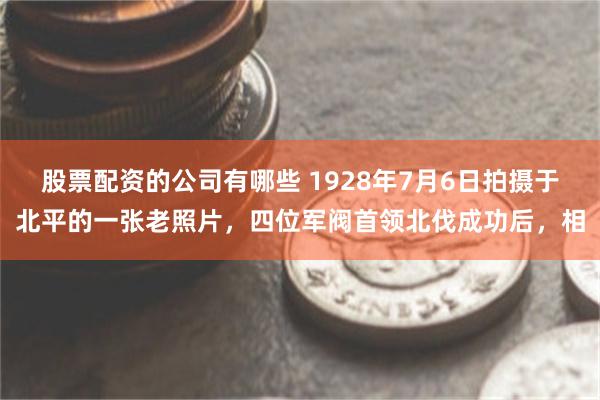 股票配资的公司有哪些 1928年7月6日拍摄于北平的一张老照片，四位军阀首领北伐成功后，相